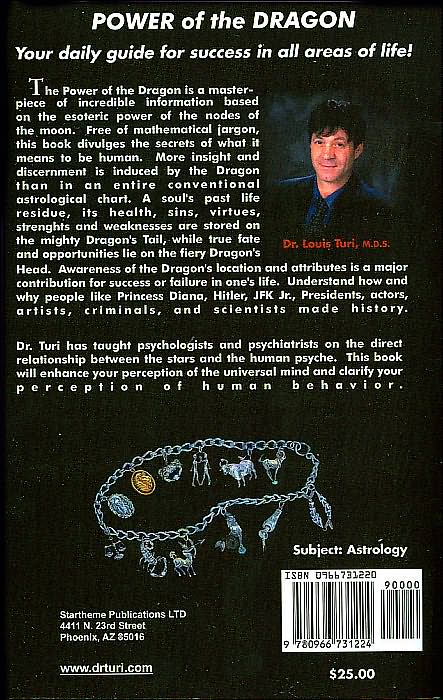 POWER of the DRAGON

Your daily guide for success in all areas of life!

The Power of the Dragon is a masterpiece of incredible information based on the esoteric power of the nodes of the moon. Free of mathematical jargon, this book divulges the secrets of what it means to be human. More insight and discernment is induced by the Dragon than in an entire conventional astrological chart. A soul's past life residue, its health, sins, virtues, strenghts and weaknesses are stored on the mighty Dragon's Tail, while true fate and opportunities lie on the fiery Dragon's Head. Awareness of the Dragon's location and attributes is a major contribution for success or failure in one's life. Understand how and why people like Princess Diana, Hitler, JFK Jr., Presidents, actors, artists, criminals, and scientists made history.

Dr. Louis Turi, M.D.S.

Dr. Turi has taught psychologists and psychiatrists on the direct relationship between the stars and the human psyche. This book will enhance your perception of the universal mind and clarify your perception of human behavior.

Subject: Astrology

ISBN 0966731220

90000

9 780966 731224

Startheme Publications LTD
4411 N. 23rd Street
Phoenix, AZ 85016

www.drturi.com

$25.00